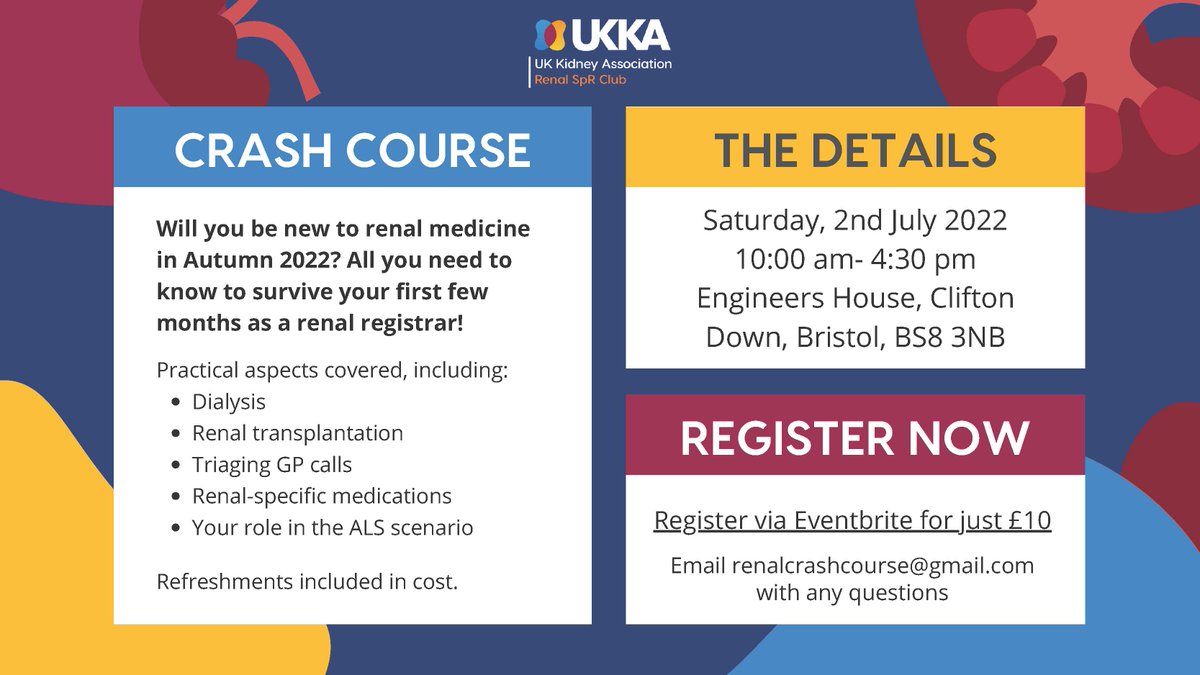 UKKA
UK Kidney Association
Renal SpR Club

CRASH COURSE

Will you be new to renal medicine in Autumn 2022? All you need to know to survive your first few months as a renal registrar!

Practical aspects covered, including:
• Dialysis
• Renal transplantation
• Triaging GP calls
• Renal-specific medications
• Your role in the ALS scenario

Refreshments included in cost.

THE DETAILS

Saturday, 2nd July 2022
10:00 am- 4:30 pm
Engineers House, Clifton Down, Bristol, BS8 3NB

REGISTER NOW

Register via Eventbrite for just £10

Email renalcrashcourse@gmail.com with any questions